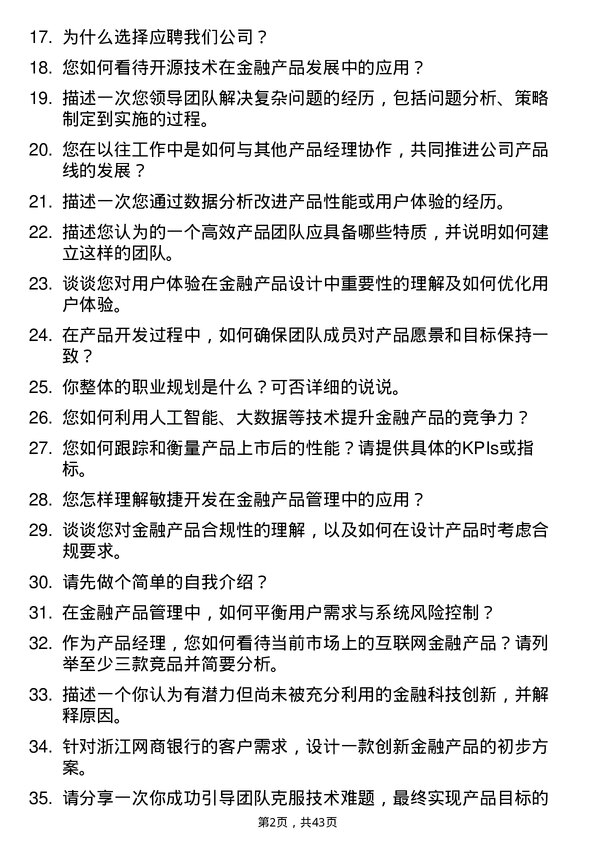 17. 为什么选择应聘我们公司？

18. 您如何看待开源技术在金融产品发展中的应用？

19. 描述一次您领导团队解决复杂问题的经历，包括问题分析、策略制定到实施的过程。

20. 您在以往工作中是如何与其他产品经理协作，共同推进公司产品线的发展？

21. 描述一次您通过数据分析改进产品性能或用户体验的经历。

22. 描述您认为的一个高效产品团队应具备哪些特质，并说明如何建立这样的团队。

23. 谈谈您对用户体验在金融产品设计中重要性的理解及如何优化用户体验。

24. 在产品开发过程中，如何确保团队成员对产品愿景和目标保持一致？

25. 你整体的职业规划是什么？可否详细的说说。

26. 您如何利用人工智能、大数据等技术提升金融产品的竞争力？

27. 您如何跟踪和衡量产品上市后的性能？请提供具体的KPIs或指标。

28. 您怎样理解敏捷开发在金融产品管理中的应用？

29. 谈谈您对金融产品合规性的理解，以及如何在设计产品时考虑合规要求。

30. 请先做个简单的自我介绍？

31. 在金融产品管理中，如何平衡用户需求与系统风险控制？

32. 作为产品经理，您如何看待当前市场上的互联网金融产品？请列举至少三款竞品并简要分析。

33. 描述一个你认为有潜力但尚未被充分利用的金融科技创新，并解释原因。

34. 针对浙江网商银行的客户需求，设计一款创新金融产品的初步方案。

35. 请分享一次你成功引导团队克服技术难题，最终实现产品目标的

第2页，共43页